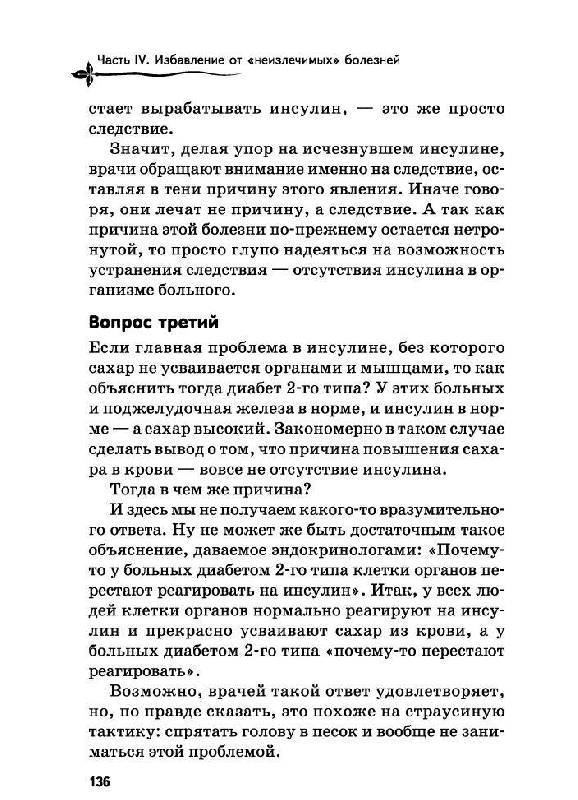 Часть IV. Избавление от «неизлечимых» болезней

стает вырабатывать инсулин, — это же просто следствие.

Значит, делая упор на исчезнувшем инсулине, врачи обращают внимание именно на следствие, оставляя в тени причину этого явления. Иначе говоря, они лечат не причину, а следствие. А так как причина этой болезни по-прежнему остается нетронутой, то просто глупо надеяться на возможность устранения следствия — отсутствия инсулина в организме больного.

Вопрос третий

Если главная проблема в инсулине, без которого сахар не усваивается органами и мышцами, то как объяснить тогда диабет 2-го типа? У этих больных и поджелудочная железа в норме, и инсулин в норме — а сахар высокий. Закономерно в таком случае сделать вывод о том, что причина повышения сахара в крови — вовсе не отсутствие инсулина.

Тогда в чем же причина?

И здесь мы не получаем какого-то вразумительного ответа. Ну не может же быть достаточным такое объяснение, даваемое эндокринологами: «Почему-то у больных диабетом 2-го типа клетки органов перестают реагировать на инсулин». Итак, у всех людей клетки органов нормально реагируют на инсулин и прекрасно усваивают сахар из крови, а у больных диабетом 2-го типа «почему-то перестают реагировать».

Возможно, врачей такой ответ удовлетворяет, но, по правде сказать, это похоже на страусиную тактику: спрятать голову в песок и вообще не заниматься этой проблемой.

136